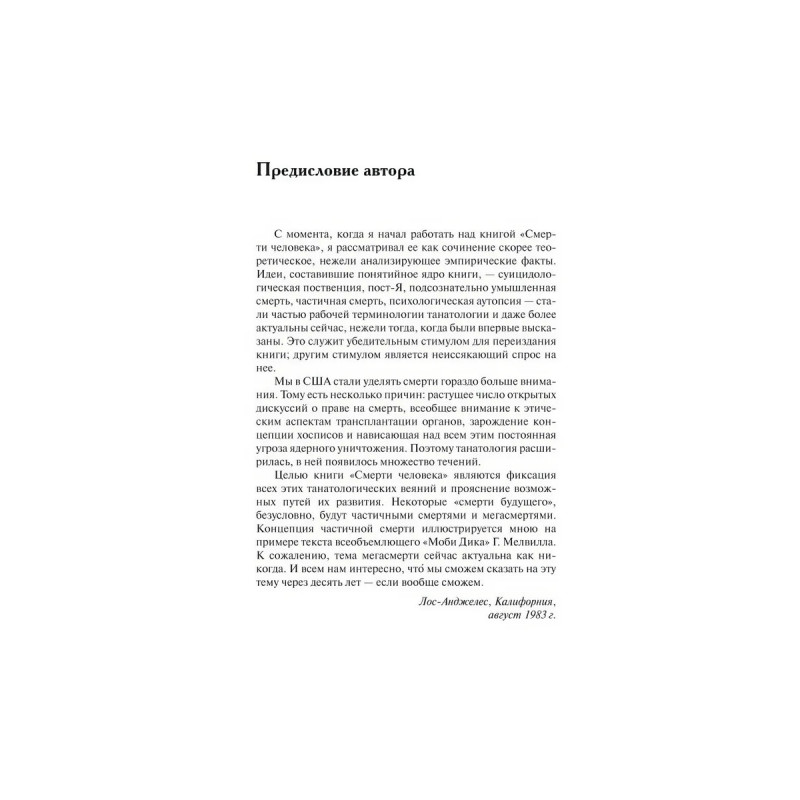 Предисловие автора

С момента, когда я начал работать над книгой «Смерти человека», я рассматривал ее как сочинение скорее теоретическое, нежели анализирующее эмпирические факты. Идеи, составившие понятийное ядро книги, — суицидологическая поственция, пост-Я, подсознательно умышленная смерть, частичная смерть, психологическая аутопсия — стали частью рабочей терминологии танатологии и даже более актуальны сейчас, нежели тогда, когда были впервые высказаны. Это служит убедительным стимулом для переиздания книги; другим стимулом является неиссякающий спрос на нее.

Мы в США стали уделять смерти гораздо больше внимания. Тому есть несколько причин: растущее число открытых дискуссий о праве на смерть, всеобщее внимание к этическим аспектам трансплантации органов, зарождение концепции хосписов и нависающая над всем этим постоянная угроза ядерного уничтожения. Поэтому танатология расширилась, в ней появилось множество течений.

Целью книги «Смерти человека» являются фиксация всех этих танатологических веяний и прояснение возможных путей их развития. Некоторые «смерти будущего», безусловно, будут частичными смертями и мегасмертями. Концепция частичной смерти иллюстрируется мною на примере текста всеобъемлющего «Моби Дика» Г. Мелвилла. К сожалению, тема мегасмерти сейчас актуальна как никогда. И всем нам интересно, что́ мы сможем сказать на эту тему через десять лет — если вообще сможем.

Лос-Анджелес, Калифорния,
август 1983 г.